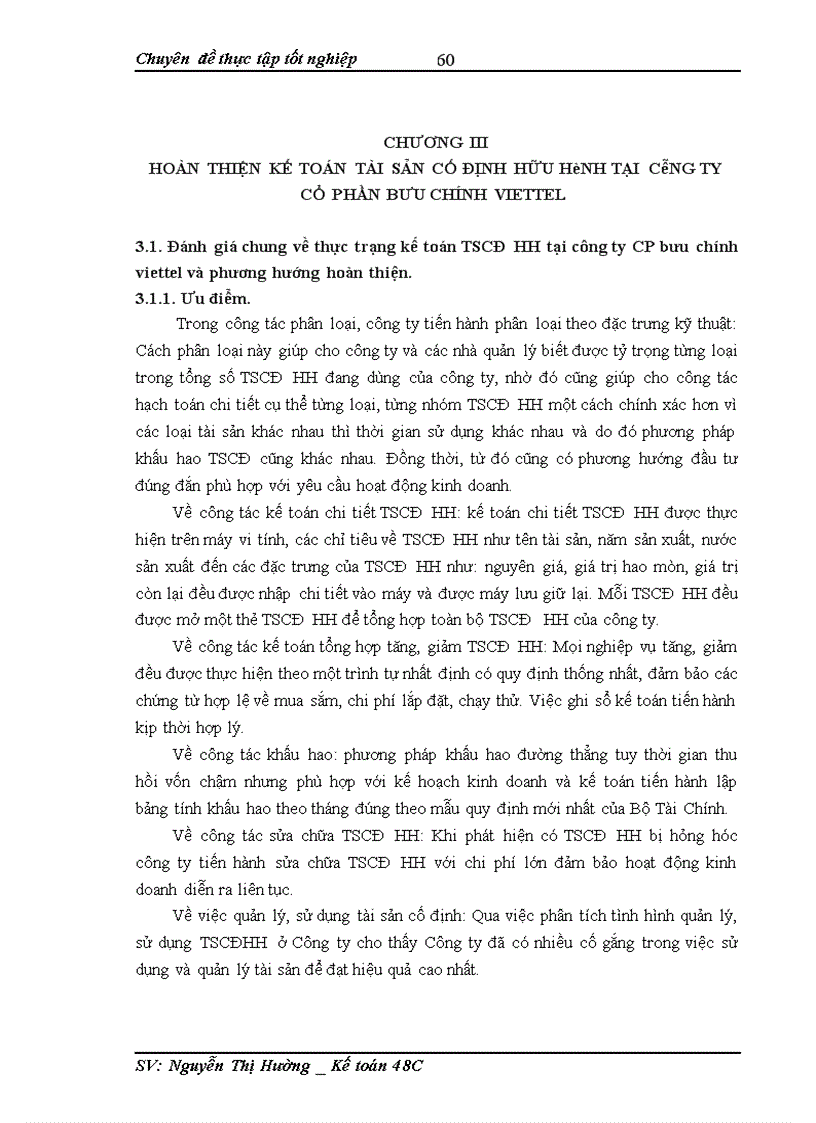 Chuyên đề thực tập tốt nghiệp 60

CHƯƠNG III
HOÀN THIỆN KẾ TOÁN TÀI SẢN CỐ ĐỊNH HỮU HèNH TẠI CễNG TY CỔ PHẦN BƯU CHÍNH VIETTEL

3.1. Đánh giá chung về thực trạng kế toán TSCĐ HH tại công ty CP bưu chính viettel và phương hướng hoàn thiện.
3.1.1. Ưu điểm.

Trong công tác phân loại, công ty tiến hành phân loại theo đặc trưng kỹ thuật: Cách phân loại này giúp cho công ty và các nhà quản lý biết được tỷ trọng từng loại trong tổng số TSCĐ HH đang dùng của công ty, nhờ đó cũng giúp cho công tác hạch toán chi tiết cụ thể từng loại, từng nhóm TSCĐ HH một cách chính xác hơn vì các loại tài sản khác nhau thì thời gian sử dụng khác nhau và do đó phương pháp khấu hao TSCĐ cũng khác nhau. Đồng thời, từ đó cũng có phương hướng đầu tư đúng đắn phù hợp với yêu cầu hoạt động kinh doanh.

Về công tác kế toán chi tiết TSCĐ HH: kế toán chi tiết TSCĐ HH được thực hiện trên máy vi tính, các chỉ tiêu về TSCĐ HH như tên tài sản, năm sản xuất, nước sản xuất đến các đặc trưng của TSCĐ HH như: nguyên giá, giá trị hao mòn, giá trị còn lại đều được nhập chi tiết vào máy và được máy lưu giữ lại. Mỗi TSCĐ HH đều được mở một thẻ TSCĐ HH để tổng hợp toàn bộ TSCĐ HH của công ty.

Về công tác kế toán tổng hợp tăng, giảm TSCĐ HH: Mọi nghiệp vụ tăng, giảm đều được thực hiện theo một trình tự nhất định có quy định thống nhất, đảm bảo các chứng từ hợp lệ về mua sắm, chi phí lắp đặt, chạy thử. Việc ghi sổ kế toán tiến hành kịp thời hợp lý.

Về công tác khấu hao: phương pháp khấu hao đường thẳng tuy thời gian thu hồi vốn chậm nhưng phù hợp với kế hoạch kinh doanh và kế toán tiến hành lập bảng tính khấu hao theo tháng đúng theo mẫu quy định mới nhất của Bộ Tài Chính.

Về công tác sửa chữa TSCĐ HH: Khi phát hiện có TSCĐ HH bị hỏng hóc công ty tiến hành sửa chữa TSCĐ HH với chi phí lớn đảm bảo hoạt động kinh doanh diễn ra liên tục.

Về việc quản lý, sử dụng tài sản cố định: Qua việc phân tích tình hình quản lý, sử dụng TSCĐHH ở Công ty cho thấy Công ty đã có nhiều cố gắng trong việc sử dụng và quản lý tài sản để đạt hiệu quả cao nhất.

SV: Nguyễn Thị Hường _ Kế toán 48C